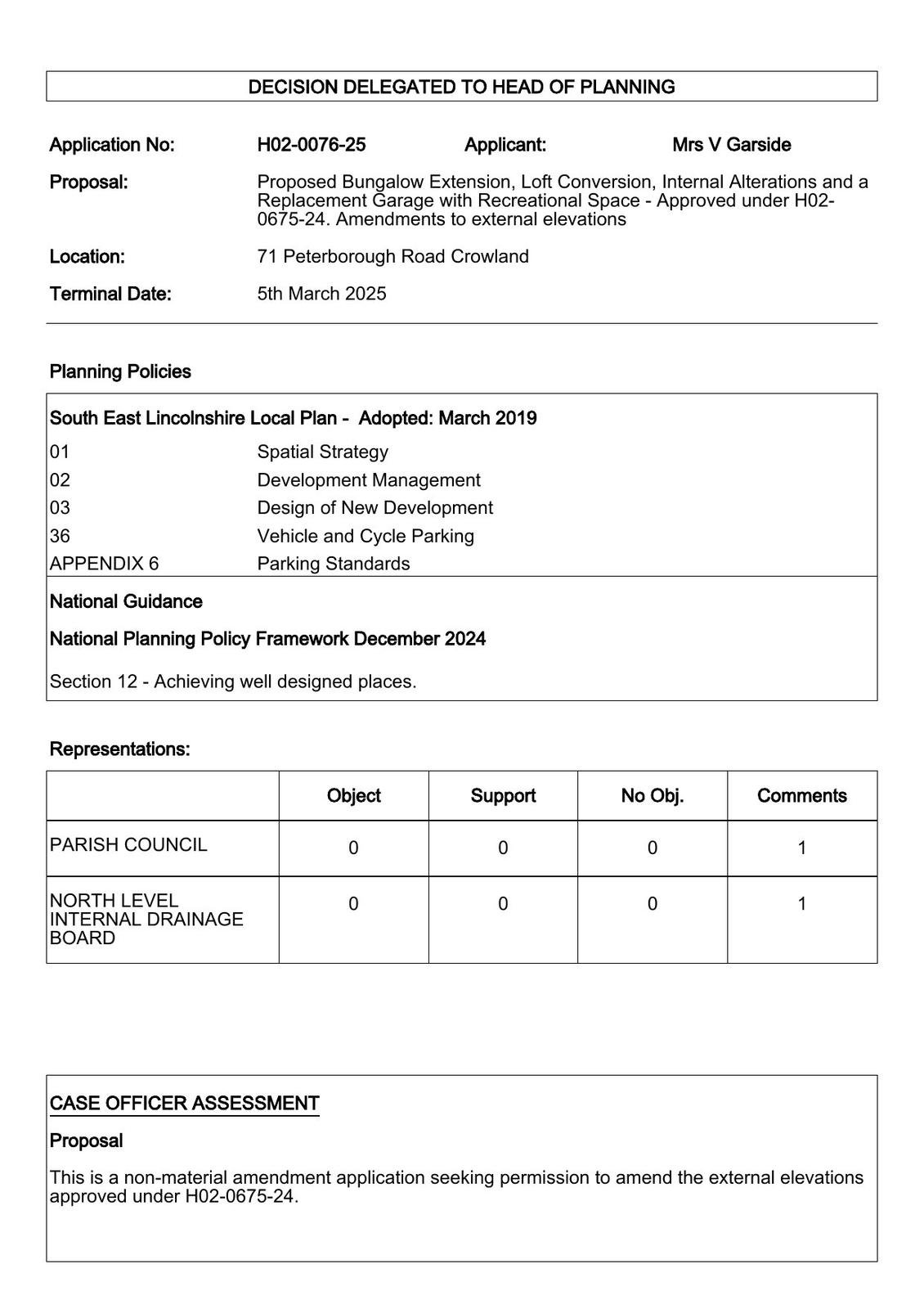 DECISION DELEGATED TO HEAD OF PLANNING

Application No: H02-0076-25 Applicant: Mrs V Garside

Proposal: Proposed Bungalow Extension, Loft Conversion, Internal Alterations and a Replacement Garage with Recreational Space - Approved under H02-0675-24. Amendments to external elevations

Location: 71 Peterborough Road Crowland

Terminal Date: 5th March 2025

Planning Policies

South East Lincolnshire Local Plan - Adopted: March 2019

01 Spatial Strategy
02 Development Management
03 Design of New Development
36 Vehicle and Cycle Parking
APPENDIX 6 Parking Standards

National Guidance

National Planning Policy Framework December 2024

Section 12 - Achieving well designed places.

Representations:

| | Object | Support | No Obj. | Comments |
|---|---|---|---|---|
| PARISH COUNCIL | 0 | 0 | 0 | 1 |
| NORTH LEVEL INTERNAL DRAINAGE BOARD | 0 | 0 | 0 | 1 |

CASE OFFICER ASSESSMENT

Proposal

This is a non-material amendment application seeking permission to amend the external elevations approved under H02-0675-24.